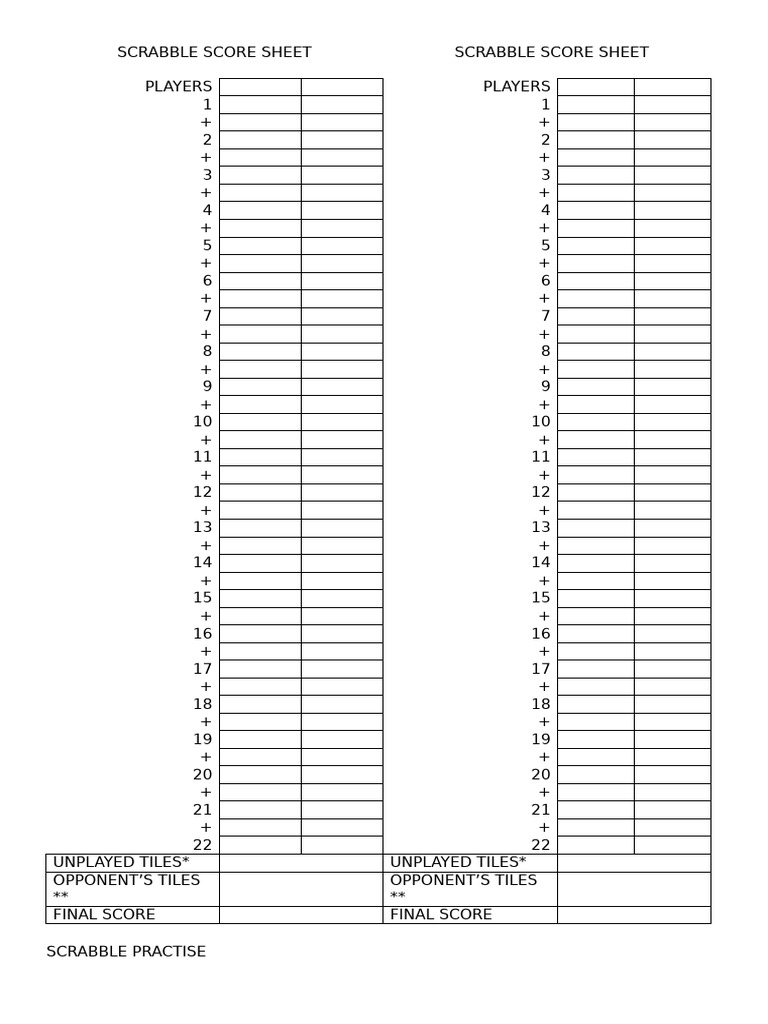 SCRABBLE SCORE SHEET

| PLAYERS | | |
|---|---|---|
| 1 | | |
| + | | |
| 2 | | |
| + | | |
| 3 | | |
| + | | |
| 4 | | |
| + | | |
| 5 | | |
| + | | |
| 6 | | |
| + | | |
| 7 | | |
| + | | |
| 8 | | |
| + | | |
| 9 | | |
| + | | |
| 10 | | |
| + | | |
| 11 | | |
| + | | |
| 12 | | |
| + | | |
| 13 | | |
| + | | |
| 14 | | |
| + | | |
| 15 | | |
| + | | |
| 16 | | |
| + | | |
| 17 | | |
| + | | |
| 18 | | |
| + | | |
| 19 | | |
| + | | |
| 20 | | |
| + | | |
| 21 | | |
| + | | |
| 22 | | |
| UNPLAYED TILES* | | |
| OPPONENT'S TILES ** | | |
| FINAL SCORE | | |

SCRABBLE SCORE SHEET

| PLAYERS | | |
|---|---|---|
| 1 | | |
| + | | |
| 2 | | |
| + | | |
| 3 | | |
| + | | |
| 4 | | |
| + | | |
| 5 | | |
| + | | |
| 6 | | |
| + | | |
| 7 | | |
| + | | |
| 8 | | |
| + | | |
| 9 | | |
| + | | |
| 10 | | |
| + | | |
| 11 | | |
| + | | |
| 12 | | |
| + | | |
| 13 | | |
| + | | |
| 14 | | |
| + | | |
| 15 | | |
| + | | |
| 16 | | |
| + | | |
| 17 | | |
| + | | |
| 18 | | |
| + | | |
| 19 | | |
| + | | |
| 20 | | |
| + | | |
| 21 | | |
| + | | |
| 22 | | |
| UNPLAYED TILES* | | |
| OPPONENT'S TILES ** | | |
| FINAL SCORE | | |

SCRABBLE PRACTISE